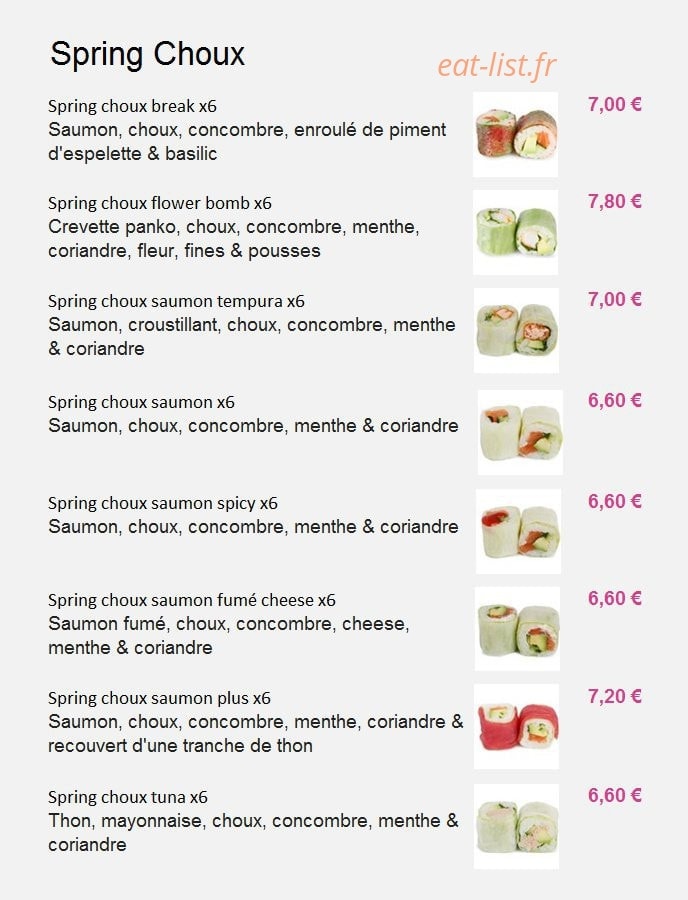 Spring Choux

Spring choux break x6
Saumon, choux, concombre, enroulé de piment d'espelette & basilic

7,00 €

Spring choux flower bomb x6
Crevette panko, choux, concombre, menthe, coriandre, fleur, fines & pousses

7,80 €

Spring choux saumon tempura x6
Saumon, croustillant, choux, concombre, menthe & coriandre

7,00 €

Spring choux saumon x6
Saumon, choux, concombre, menthe & coriandre

6,60 €

Spring choux saumon spicy x6
Saumon, choux, concombre, menthe & coriandre

6,60 €

Spring choux saumon fumé cheese x6
Saumon fumé, choux, concombre, cheese, menthe & coriandre

6,60 €

Spring choux saumon plus x6
Saumon, choux, concombre, menthe, coriandre & recouvert d'une tranche de thon

7,20 €

Spring choux tuna x6
Thon, mayonnaise, choux, concombre, menthe & coriandre

6,60 €

eat-list.fr